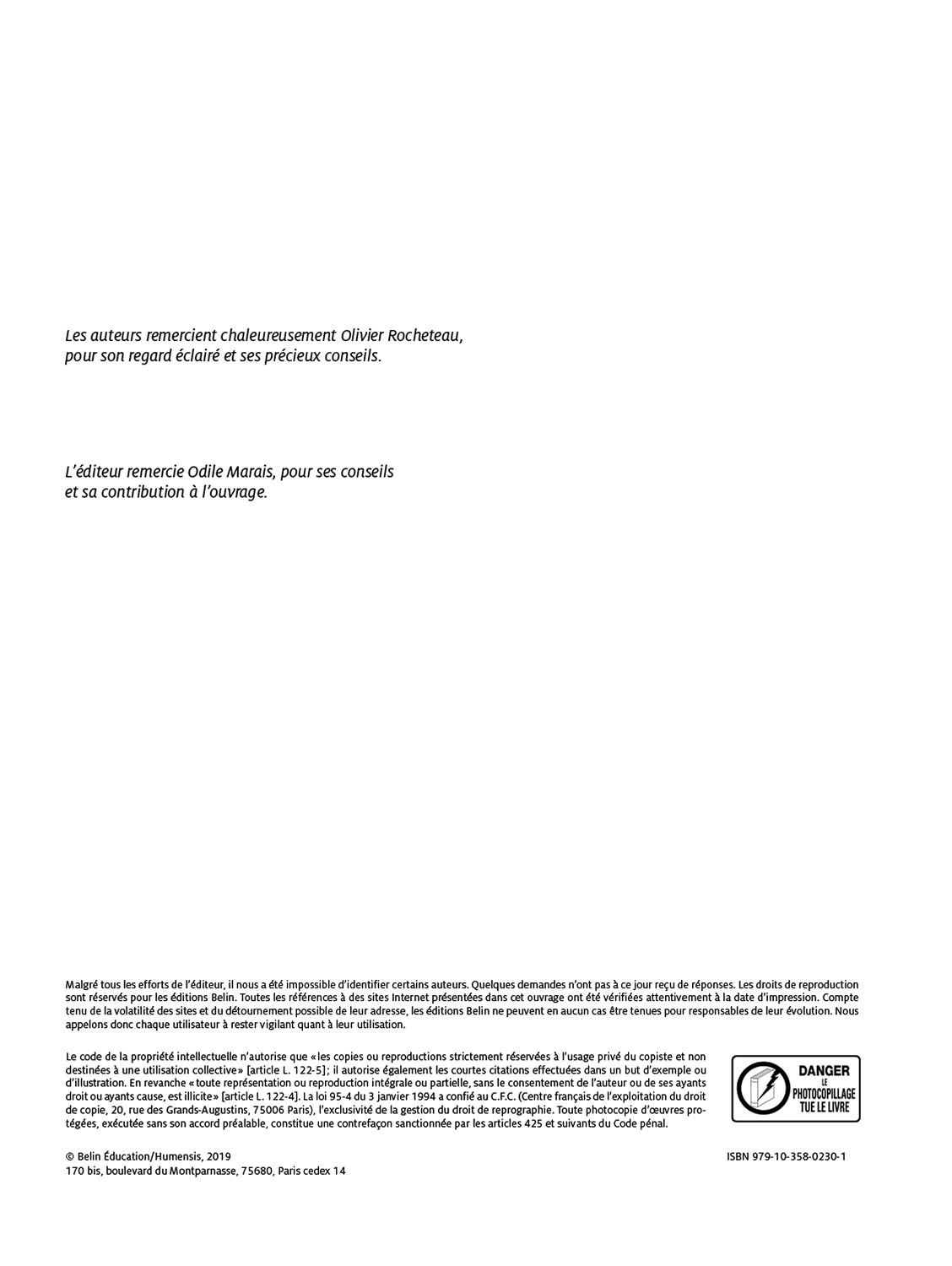 Les auteurs remercient chaleureusement Olivier Rocheteau, pour son regard éclairé et ses précieux conseils.

L'éditeur remercie Odile Marais, pour ses conseils et sa contribution à l'ouvrage.

Malgré tous les efforts de l'éditeur, il nous a été impossible d'identifier certains auteurs. Quelques demandes n'ont pas à ce jour reçu de réponses. Les droits de reproduction sont réservés pour les éditions Belin. Toutes les références à des sites Internet présentées dans cet ouvrage ont été vérifiées attentivement à la date d'impression. Compte tenu de la volatilité des sites et du détournement possible de leur adresse, les éditions Belin ne peuvent en aucun cas être tenues pour responsables de leur évolution. Nous appelons donc chaque utilisateur à rester vigilant quant à leur utilisation.

Le code de la propriété intellectuelle n'autorise que «les copies ou reproductions strictement réservées à l'usage privé du copiste et non destinées à une utilisation collective» [article L. 122-5]; il autorise également les courtes citations effectuées dans un but d'exemple ou d'illustration. En revanche «toute représentation ou reproduction intégrale ou partielle, sans le consentement de l'auteur ou de ses ayants droit ou ayants cause, est illicite» [article L. 122-4]. La loi 95-4 du 3 janvier 1994 a confié au C.F.C. (Centre français de l'exploitation du droit de copie, 20, rue des Grands-Augustins, 75006 Paris), l'exclusivité de la gestion du droit de reprographie. Toute photocopie d'œuvres protégées, exécutée sans son accord préalable, constitue une contrefaçon sanctionnée par les articles 425 et suivants du Code pénal.

DANGER LE PHOTOCOPILLAGE TUE LE LIVRE

© Belin Éducation/Humensis, 2019
170 bis, boulevard du Montparnasse, 75680, Paris cedex 14

ISBN 979-10-358-0230-1